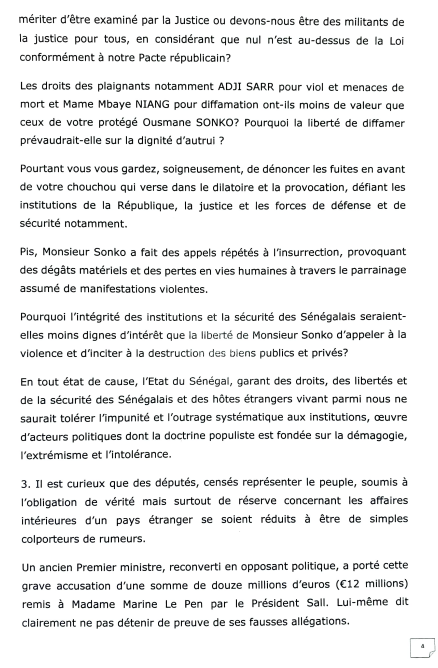 mériter d'être examiné par la Justice ou devons-nous être des militants de la justice pour tous, en considérant que nul n'est au-dessus de la Loi conformément à notre Pacte républicain?

Les droits des plaignants notamment ADJI SARR pour viol et menaces de mort et Mame Mbaye NIANG pour diffamation ont-ils moins de valeur que ceux de votre protégé Ousmane SONKO? Pourquoi la liberté de diffamer prévaudrait-elle sur la dignité d'autrui ?

Pourtant vous vous gardez, soigneusement, de dénoncer les fuites en avant de votre chouchou qui verse dans le dilatoire et la provocation, défiant les institutions de la République, la justice et les forces de défense et de sécurité notamment.

Pis, Monsieur Sonko a fait des appels répétés à l'insurrection, provoquant des dégâts matériels et des pertes en vies humaines à travers le parrainage assumé de manifestations violentes.

Pourquoi l'intégrité des institutions et la sécurité des Sénégalais seraient-elles moins dignes d'intérêt que la liberté de Monsieur Sonko d'appeler à la violence et d'inciter à la destruction des biens publics et privés?

En tout état de cause, l'Etat du Sénégal, garant des droits, des libertés et de la sécurité des Sénégalais et des hôtes étrangers vivant parmi nous ne saurait tolérer l'impunité et l'outrage systématique aux institutions, œuvre d'acteurs politiques dont la doctrine populiste est fondée sur la démagogie, l'extrémisme et l'intolérance.

3. Il est curieux que des députés, censés représenter le peuple, soumis à l'obligation de vérité mais surtout de réserve concernant les affaires intérieures d'un pays étranger se soient réduits à être de simples colporteurs de rumeurs.

Un ancien Premier ministre, reconverti en opposant politique, a porté cette grave accusation d'une somme de douze millions d'euros (€12 millions) remis à Madame Marine Le Pen par le Président Sall. Lui-même dit clairement ne pas détenir de preuve de ses fausses allégations.

4